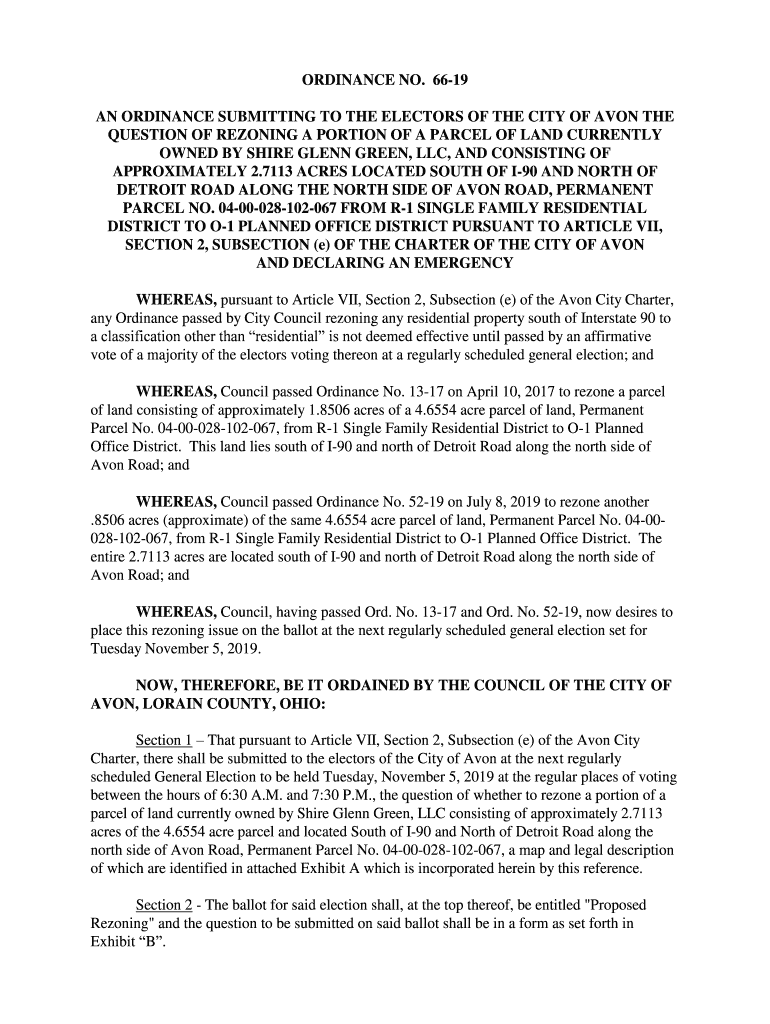 ORDINANCE NO. 66-19

AN ORDINANCE SUBMITTING TO THE ELECTORS OF THE CITY OF AVON THE QUESTION OF REZONING A PORTION OF A PARCEL OF LAND CURRENTLY OWNED BY SHIRE GLENN GREEN, LLC, AND CONSISTING OF APPROXIMATELY 2.7113 ACRES LOCATED SOUTH OF I-90 AND NORTH OF DETROIT ROAD ALONG THE NORTH SIDE OF AVON ROAD, PERMANENT PARCEL NO. 04-00-028-102-067 FROM R-1 SINGLE FAMILY RESIDENTIAL DISTRICT TO O-1 PLANNED OFFICE DISTRICT PURSUANT TO ARTICLE VII, SECTION 2, SUBSECTION (e) OF THE CHARTER OF THE CITY OF AVON AND DECLARING AN EMERGENCY

WHEREAS, pursuant to Article VII, Section 2, Subsection (e) of the Avon City Charter, any Ordinance passed by City Council rezoning any residential property south of Interstate 90 to a classification other than “residential” is not deemed effective until passed by an affirmative vote of a majority of the electors voting thereon at a regularly scheduled general election; and

WHEREAS, Council passed Ordinance No. 13-17 on April 10, 2017 to rezone a parcel of land consisting of approximately 1.8506 acres of a 4.6554 acre parcel of land, Permanent Parcel No. 04-00-028-102-067, from R-1 Single Family Residential District to O-1 Planned Office District. This land lies south of I-90 and north of Detroit Road along the north side of Avon Road; and

WHEREAS, Council passed Ordinance No. 52-19 on July 8, 2019 to rezone another .8506 acres (approximate) of the same 4.6554 acre parcel of land, Permanent Parcel No. 04-00-028-102-067, from R-1 Single Family Residential District to O-1 Planned Office District. The entire 2.7113 acres are located south of I-90 and north of Detroit Road along the north side of Avon Road; and

WHEREAS, Council, having passed Ord. No. 13-17 and Ord. No. 52-19, now desires to place this rezoning issue on the ballot at the next regularly scheduled general election set for Tuesday November 5, 2019.

NOW, THEREFORE, BE IT ORDAINED BY THE COUNCIL OF THE CITY OF AVON, LORAIN COUNTY, OHIO:

Section 1 – That pursuant to Article VII, Section 2, Subsection (e) of the Avon City Charter, there shall be submitted to the electors of the City of Avon at the next regularly scheduled General Election to be held Tuesday, November 5, 2019 at the regular places of voting between the hours of 6:30 A.M. and 7:30 P.M., the question of whether to rezone a portion of a parcel of land currently owned by Shire Glenn Green, LLC consisting of approximately 2.7113 acres of the 4.6554 acre parcel and located South of I-90 and North of Detroit Road along the north side of Avon Road, Permanent Parcel No. 04-00-028-102-067, a map and legal description of which are identified in attached Exhibit A which is incorporated herein by this reference.

Section 2 - The ballot for said election shall, at the top thereof, be entitled "Proposed Rezoning" and the question to be submitted on said ballot shall be in a form as set forth in Exhibit “B”.